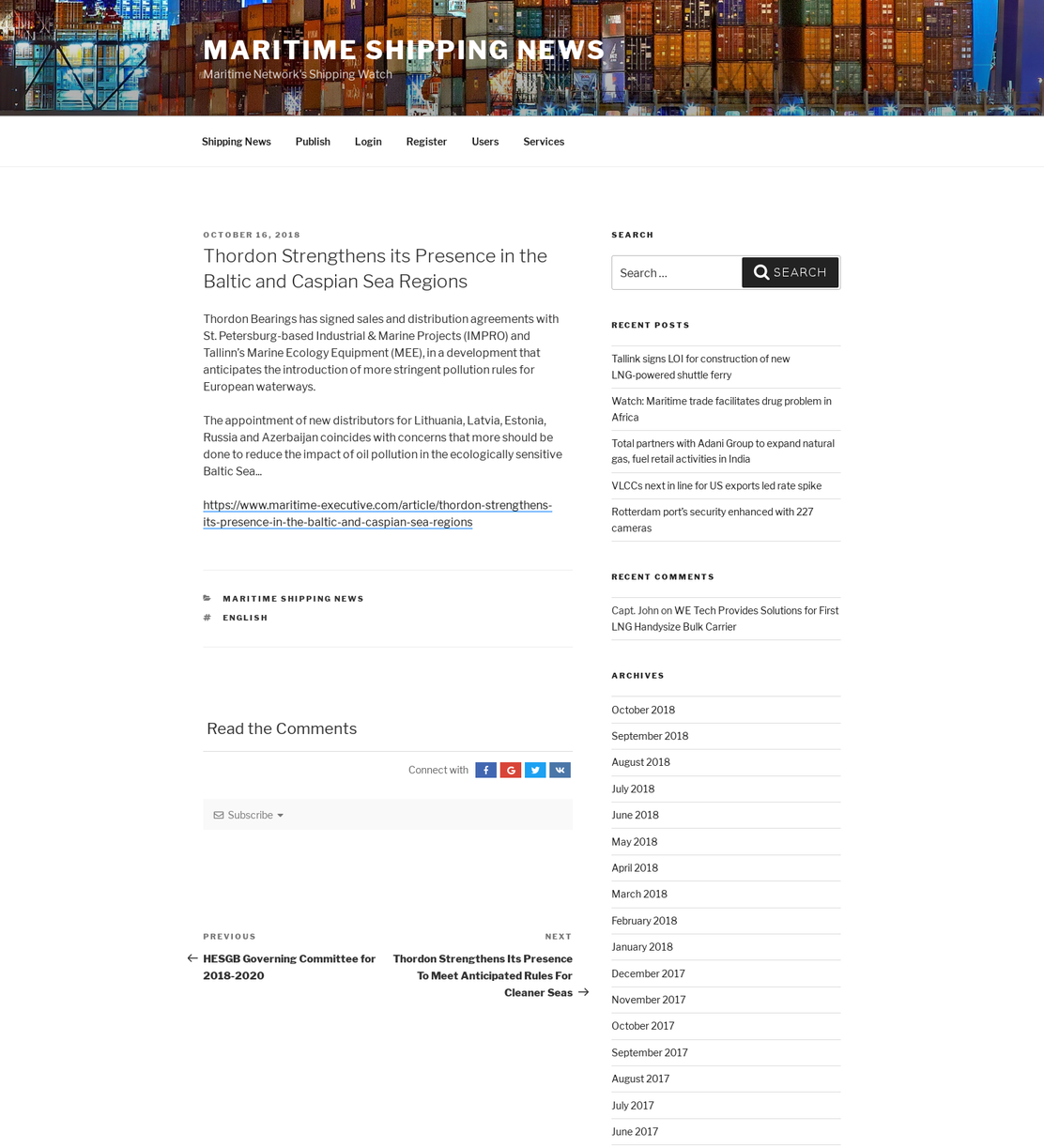 MARITIME SHIPPING NEWS
Maritime Network's Shipping Watch

Shipping News   Publish   Login   Register   Users   Services

OCTOBER 16, 2018

Thordon Strengthens its Presence in the Baltic and Caspian Sea Regions

Thordon Bearings has signed sales and distribution agreements with St. Petersburg-based Industrial & Marine Projects (IMPRO) and Tallinn's Marine Ecology Equipment (MEE), in a development that anticipates the introduction of more stringent pollution rules for European waterways.

The appointment of new distributors for Lithuania, Latvia, Estonia, Russia and Azerbaijan coincides with concerns that more should be done to reduce the impact of oil pollution in the ecologically sensitive Baltic Sea...

https://www.maritime-executive.com/article/thordon-strengthens-its-presence-in-the-baltic-and-caspian-sea-regions

MARITIME SHIPPING NEWS
ENGLISH

Read the Comments

Connect with

Subscribe

PREVIOUS
HESGB Governing Committee for 2018-2020

NEXT
Thordon Strengthens Its Presence To Meet Anticipated Rules For Cleaner Seas

SEARCH

Search ...   SEARCH

RECENT POSTS

Tallink signs LOI for construction of new LNG-powered shuttle ferry

Watch: Maritime trade facilitates drug problem in Africa

Total partners with Adani Group to expand natural gas, fuel retail activities in India

VLCCs next in line for US exports led rate spike

Rotterdam port's security enhanced with 227 cameras

RECENT COMMENTS

Capt. John on WE Tech Provides Solutions for First LNG Handysize Bulk Carrier

ARCHIVES

October 2018
September 2018
August 2018
July 2018
June 2018
May 2018
April 2018
March 2018
February 2018
January 2018
December 2017
November 2017
October 2017
September 2017
August 2017
July 2017
June 2017